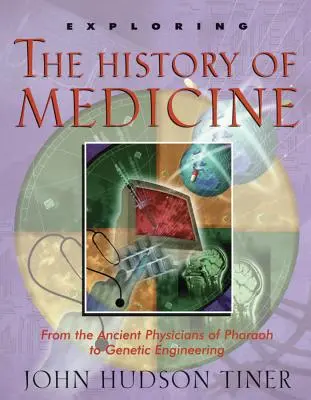 EXPLORING

THE HISTORY OF MEDICINE

From the Ancient Physicians of Pharaoh to Genetic Engineering

JOHN HUDSON TINER